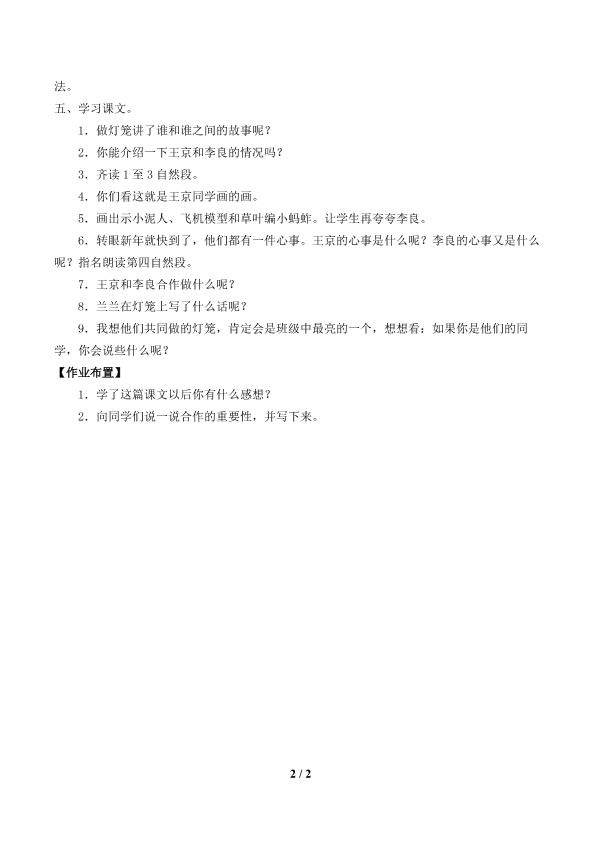 法。

五、学习课文。

1．做灯笼讲了谁和谁之间的故事呢？

2．你能介绍一下王京和李良的情况吗？

3．齐读 1 至 3 自然段。

4．你们看这就是王京同学画的画。

5．画出示小泥人、飞机模型和草叶编小蚂蚱。让学生再夸夸李良。

6．转眼新年就快到了，他们都有一件心事。王京的心事是什么呢？李良的心事又是什么呢？指名朗读第四自然段。

7．王京和李良合作做什么呢？

8．兰兰在灯笼上写了什么话呢？

9．我想他们共同做的灯笼，肯定会是班级中最亮的一个，想想看：如果你是他们的同学，你会说些什么呢？

【作业布置】

1．学了这篇课文以后你有什么感想？

2．向同学们说一说合作的重要性，并写下来。

2 / 2